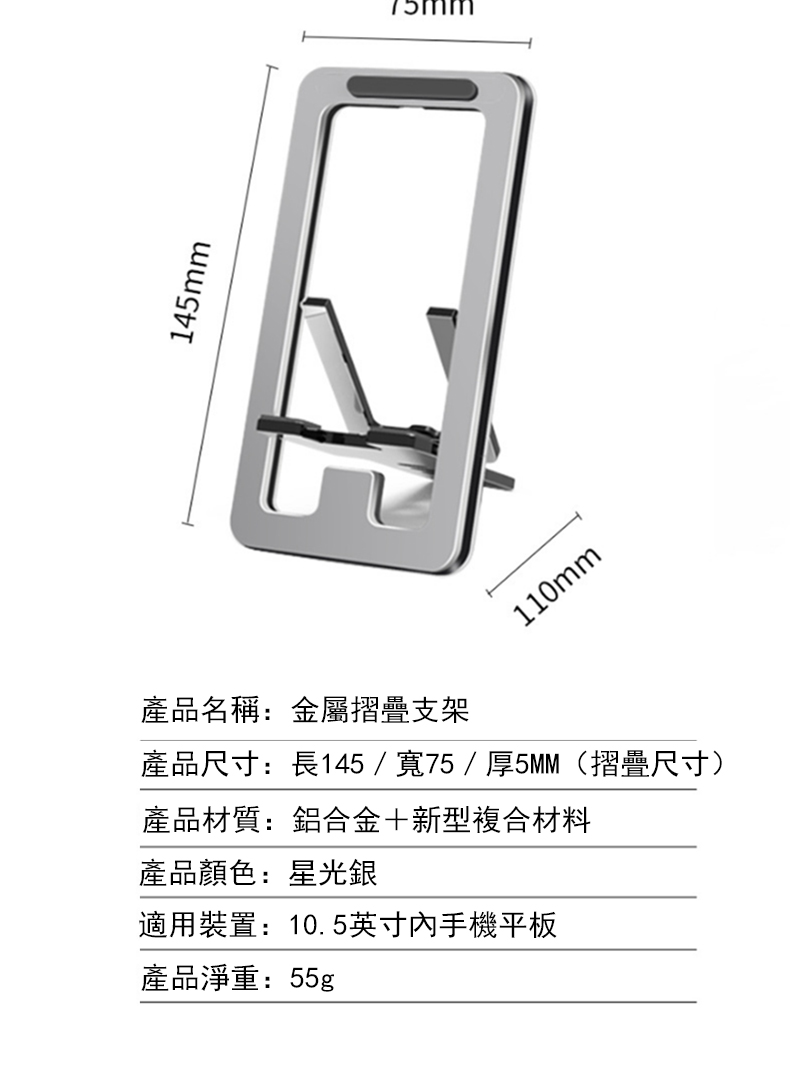 75mm

145mm

110mm

產品名稱：金屬摺疊支架

產品尺寸：長145 / 寬75 / 厚5MM（摺疊尺寸）

產品材質：鋁合金＋新型複合材料

產品顏色：星光銀

適用裝置：10.5英寸內手機平板

產品淨重：55g